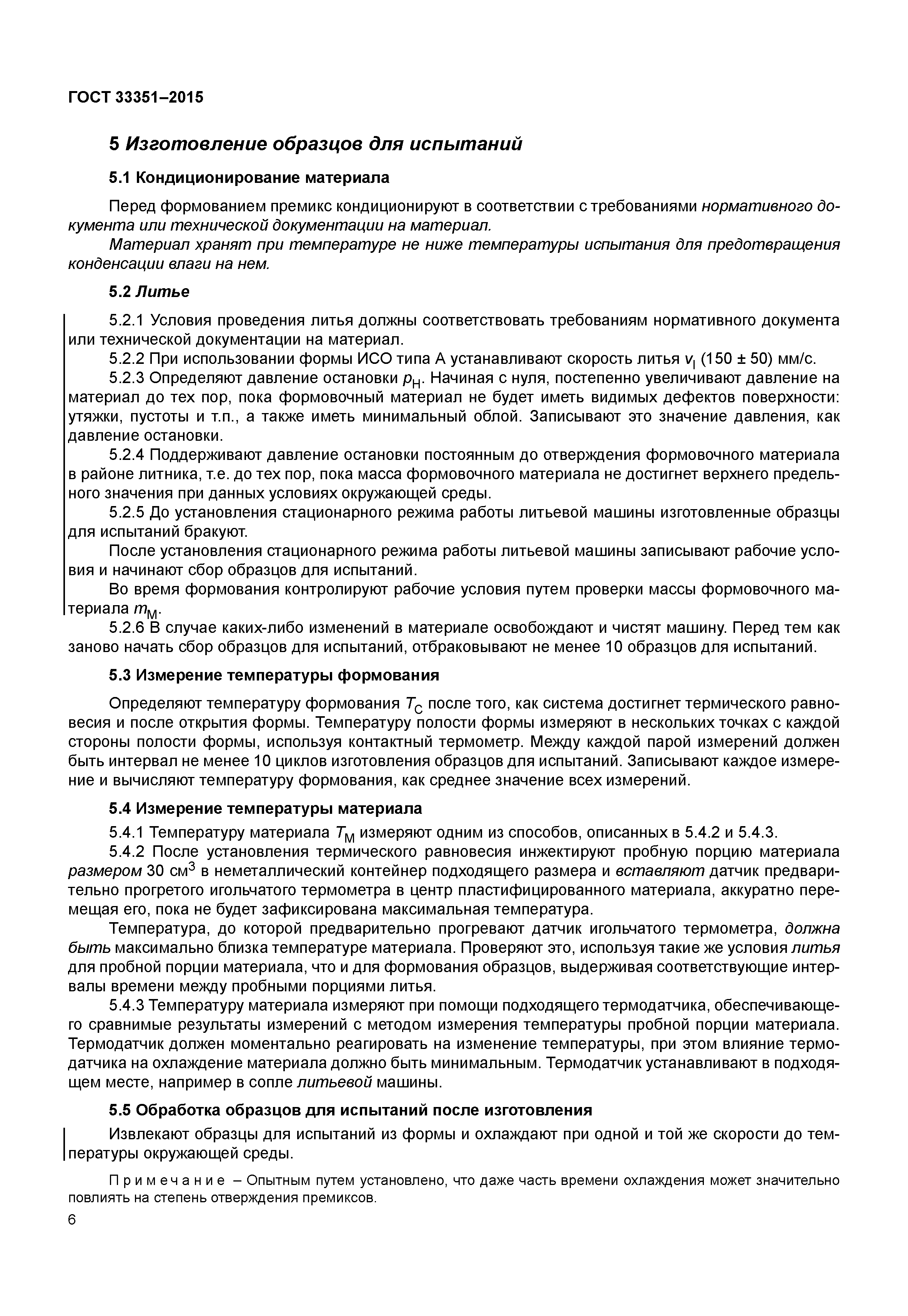 ГОСТ 33351–2015

5 Изготовление образцов для испытаний

5.1 Кондиционирование материала

Перед формованием премикс кондиционируют в соответствии с требованиями нормативного документа или технической документации на материал.

Материал хранят при температуре не ниже температуры испытания для предотвращения конденсации влаги на нем.

5.2 Литье

5.2.1 Условия проведения литья должны соответствовать требованиям нормативного документа или технической документации на материал.

5.2.2 При использовании формы ИСО типа А устанавливают скорость литья $v_I$ (150 ± 50) мм/с.

5.2.3 Определяют давление остановки $p_H$. Начиная с нуля, постепенно увеличивают давление на материал до тех пор, пока формовочный материал не будет иметь видимых дефектов поверхности: утяжки, пустоты и т.п., а также иметь минимальный облой. Записывают это значение давления, как давление остановки.

5.2.4 Поддерживают давление остановки постоянным до отверждения формовочного материала в районе литника, т.е. до тех пор, пока масса формовочного материала не достигнет верхнего предельного значения при данных условиях окружающей среды.

5.2.5 До установления стационарного режима работы литьевой машины изготовленные образцы для испытаний бракуют.

После установления стационарного режима работы литьевой машины записывают рабочие условия и начинают сбор образцов для испытаний.

Во время формования контролируют рабочие условия путем проверки массы формовочного материала $m_M$.

5.2.6 В случае каких-либо изменений в материале освобождают и чистят машину. Перед тем как заново начать сбор образцов для испытаний, отбраковывают не менее 10 образцов для испытаний.

5.3 Измерение температуры формования

Определяют температуру формования $T_C$ после того, как система достигнет термического равновесия и после открытия формы. Температуру полости формы измеряют в нескольких точках с каждой стороны полости формы, используя контактный термометр. Между каждой парой измерений должен быть интервал не менее 10 циклов изготовления образцов для испытаний. Записывают каждое измерение и вычисляют температуру формования, как среднее значение всех измерений.

5.4 Измерение температуры материала

5.4.1 Температуру материала $T_M$ измеряют одним из способов, описанных в 5.4.2 и 5.4.3.

5.4.2 После установления термического равновесия инжектируют пробную порцию материала размером 30 см$^3$ в неметаллический контейнер подходящего размера и вставляют датчик предварительно прогретого игольчатого термометра в центр пластифицированного материала, аккуратно перемещая его, пока не будет зафиксирована максимальная температура.

Температура, до которой предварительно прогревают датчик игольчатого термометра, должна быть максимально близка температуре материала. Проверяют это, используя такие же условия литья для пробной порции материала, что и для формования образцов, выдерживая соответствующие интервалы времени между пробными порциями литья.

5.4.3 Температуру материала измеряют при помощи подходящего термодатчика, обеспечивающего сравнимые результаты измерений с методом измерения температуры пробной порции материала. Термодатчик должен моментально реагировать на изменение температуры, при этом влияние термодатчика на охлаждение материала должно быть минимальным. Термодатчик устанавливают в подходящем месте, например в сопле литьевой машины.

5.5 Обработка образцов для испытаний после изготовления

Извлекают образцы для испытаний из формы и охлаждают при одной и той же скорости до температуры окружающей среды.

Примечание – Опытным путем установлено, что даже часть времени охлаждения может значительно повлиять на степень отверждения премиксов.

6